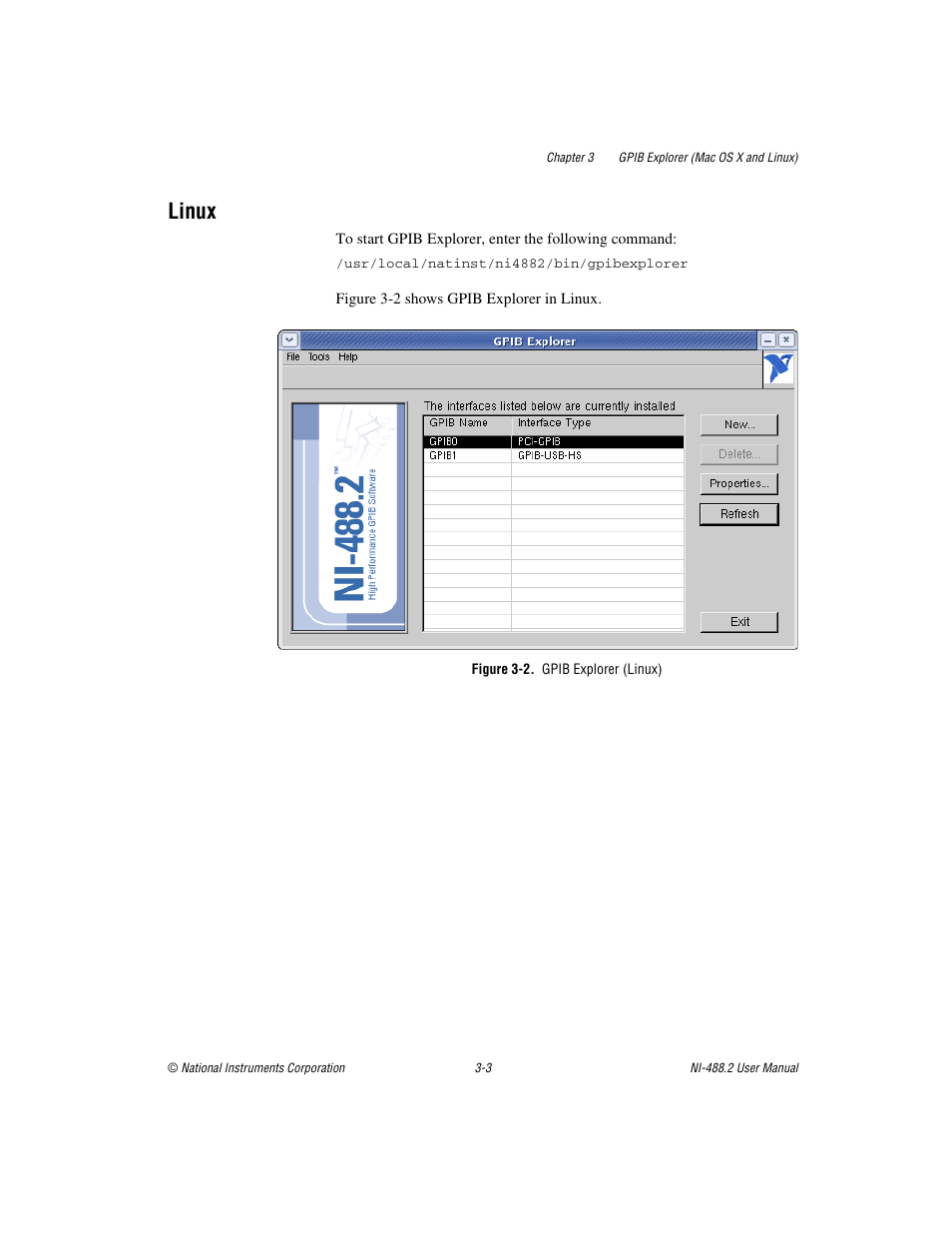 Chapter 3 GPIB Explorer (Mac OS X and Linux)

Linux

To start GPIB Explorer, enter the following command:

/usr/local/natinst/ni4882/bin/gpibexplorer

Figure 3-2 shows GPIB Explorer in Linux.

GPIB Explorer

File Tools Help

NI-488.2™ High Performance GPIB Software

The interfaces listed below are currently installed

| GPIB Name | Interface Type |
|---|---|
| GPIB0 | PCI-GPIB |
| GPIB1 | GPIB-USB-HS |

New...

Delete...

Properties...

Refresh

Exit

Figure 3-2. GPIB Explorer (Linux)

© National Instruments Corporation 3-3 NI-488.2 User Manual